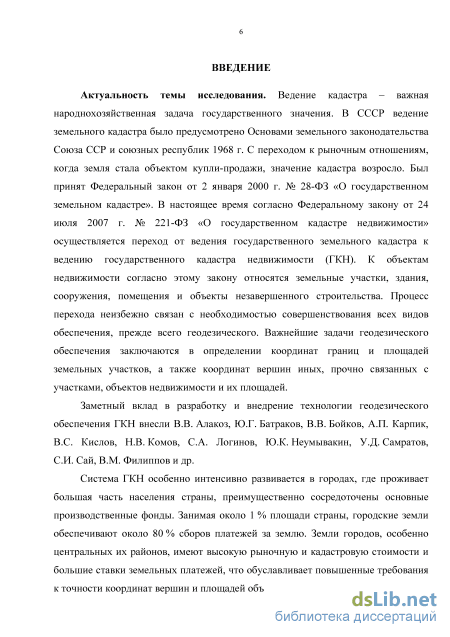 6

ВВЕДЕНИЕ

Актуальность темы исследования. Ведение кадастра – важная народнохозяйственная задача государственного значения. В СССР ведение земельного кадастра было предусмотрено Основами земельного законодательства Союза ССР и союзных республик 1968 г. С переходом к рыночным отношениям, когда земля стала объектом купли-продажи, значение кадастра возросло. Был принят Федеральный закон от 2 января 2000 г. № 28-ФЗ «О государственном земельном кадастре». В настоящее время согласно Федеральному закону от 24 июля 2007 г. № 221-ФЗ «О государственном кадастре недвижимости» осуществляется переход от ведения государственного земельного кадастра к ведению государственного кадастра недвижимости (ГКН). К объектам недвижимости согласно этому закону относятся земельные участки, здания, сооружения, помещения и объекты незавершенного строительства. Процесс перехода неизбежно связан с необходимостью совершенствования всех видов обеспечения, прежде всего геодезического. Важнейшие задачи геодезического обеспечения заключаются в определении координат границ и площадей земельных участков, а также координат вершин иных, прочно связанных с участками, объектов недвижимости и их площадей.

Заметный вклад в разработку и внедрение технологии геодезического обеспечения ГКН внесли В.В. Алакоз, Ю.Г. Батраков, В.В. Бойков, А.П. Карпик, В.С. Кислов, Н.В. Комов, С.А. Логинов, Ю.К. Неумывакин, У.Д. Самратов, С.И. Сай, В.М. Филиппов и др.

Система ГКН особенно интенсивно развивается в городах, где проживает большая часть населения страны, преимущественно сосредоточены основные производственные фонды. Занимая около 1 % площади страны, городские земли обеспечивают около 80 % сборов платежей за землю. Земли городов, особенно центральных их районов, имеют высокую рыночную и кадастровую стоимости и большие ставки земельных платежей, что обуславливает повышенные требования к точности координат вершин и площадей объ

dsLib.net
библиотека диссертаций